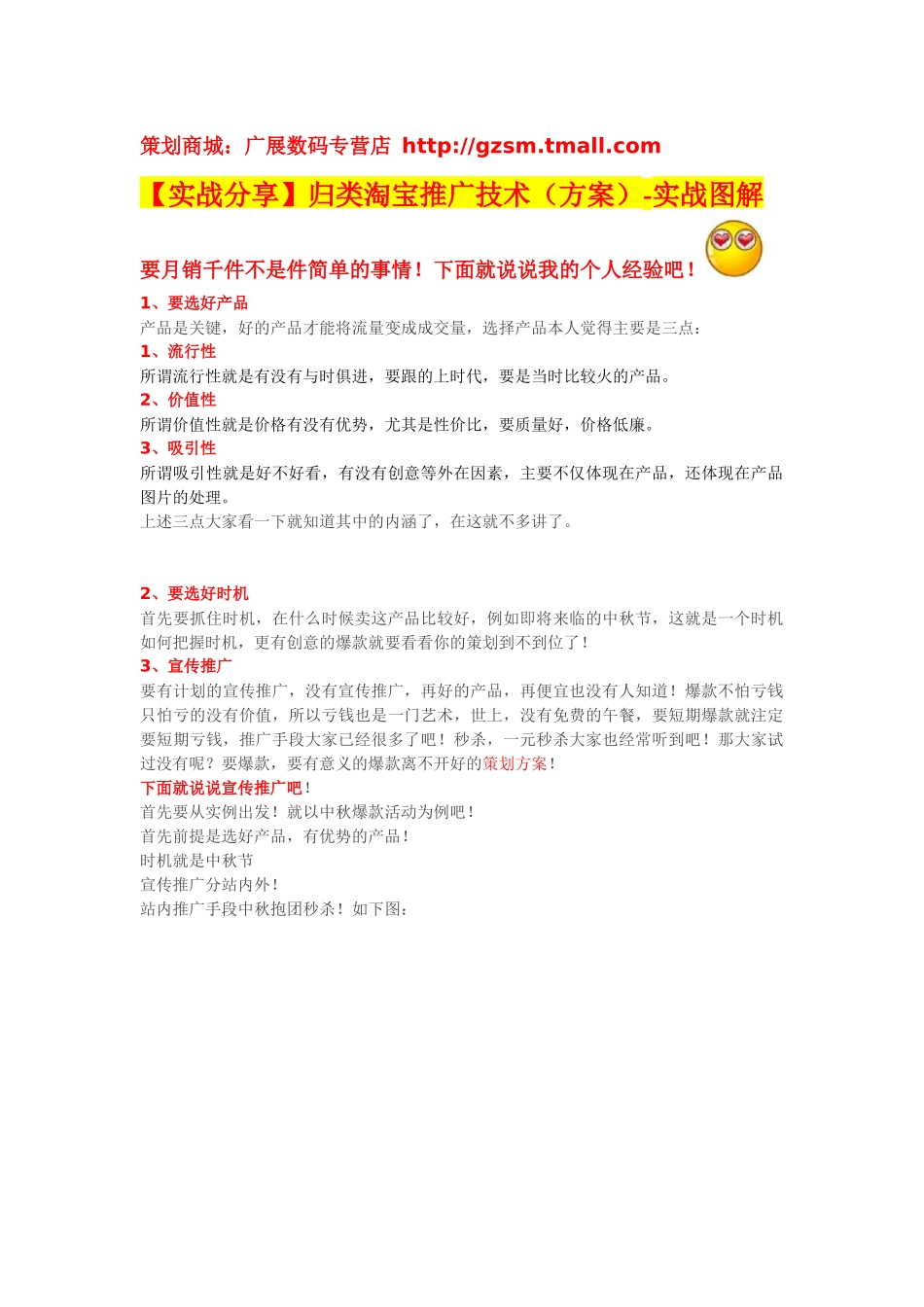 策划商城：广展数码专营店 http://gzsm.tmall.com

【实战分享】归类淘宝推广技术（方案）-实战图解

要月销千件不是件简单的事情！下面就说说我的个人经验吧！

1、要选好产品
产品是关键，好的产品才能将流量变成成交量，选择产品本人觉得主要是三点：
1、流行性
所谓流行性就是有没有与时俱进，要跟的上时代，要是当时比较火的产品。
2、价值性
所谓价值性就是价格有没有优势，尤其是性价比，要质量好，价格低廉。
3、吸引性
所谓吸引性就是好不好看，有没有创意等外在因素，主要不仅体现在产品，还体现在产品图片的处理。
上述三点大家看一下就知道其中的内涵了，在这就不多讲了。

2、要选好时机
首先要抓住时机，在什么时候卖这产品比较好，例如即将来临的中秋节，这就是一个时机如何把握时机，更有创意的爆款就要看看你的策划到不到位了！
3、宣传推广
要有计划的宣传推广，没有宣传推广，再好的产品，再便宜也没有人知道！爆款不怕亏钱只怕亏的没有价值，所以亏钱也是一门艺术，世上，没有免费的午餐，要短期爆款就注定要短期亏钱，推广手段大家已经很多了吧！秒杀，一元秒杀大家也经常听到吧！那大家试过没有呢？要爆款，要有意义的爆款离不开好的策划方案！
下面就说说宣传推广吧！
首先要从实例出发！就以中秋爆款活动为例吧！
首先前提是选好产品，有优势的产品！
时机就是中秋节
宣传推广分站内外！
站内推广手段中秋抱团秒杀！如下图：